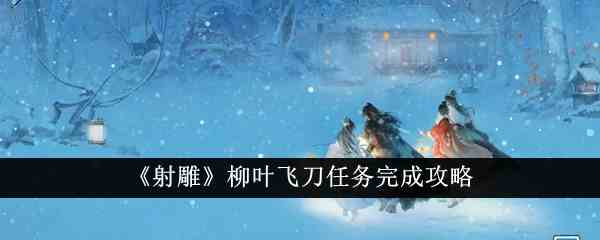 《射雕》柳叶飞刀任务完成攻略